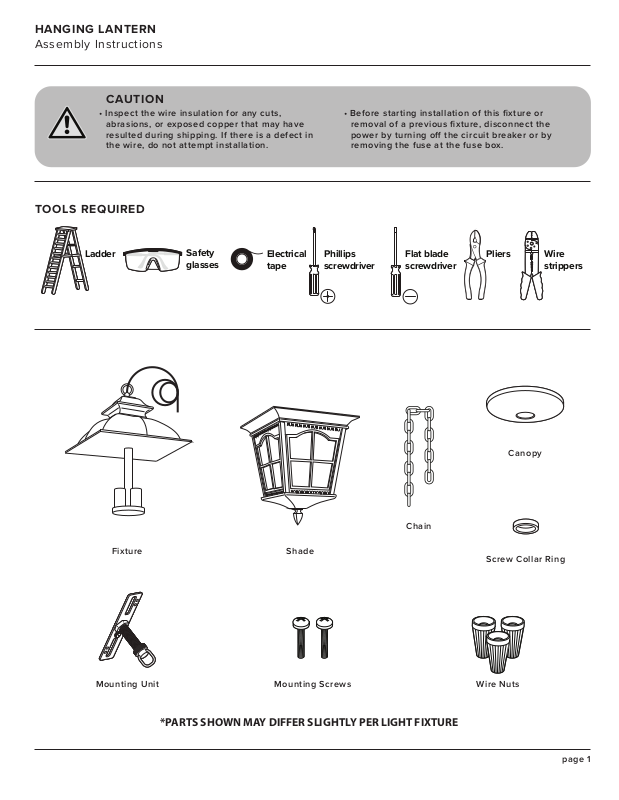 HANGING LANTERN
Assembly Instructions

CAUTION

• Inspect the wire insulation for any cuts, abrasions, or exposed copper that may have resulted during shipping. If there is a defect in the wire, do not attempt installation.

• Before starting installation of this fixture or removal of a previous fixture, disconnect the power by turning off the circuit breaker or by removing the fuse at the fuse box.

TOOLS REQUIRED

Ladder
Safety glasses
Electrical tape
Phillips screwdriver
Flat blade screwdriver
Pliers
Wire strippers

Fixture
Shade
Chain
Canopy
Screw Collar Ring
Mounting Unit
Mounting Screws
Wire Nuts

*PARTS SHOWN MAY DIFFER SLIGHTLY PER LIGHT FIXTURE

page 1